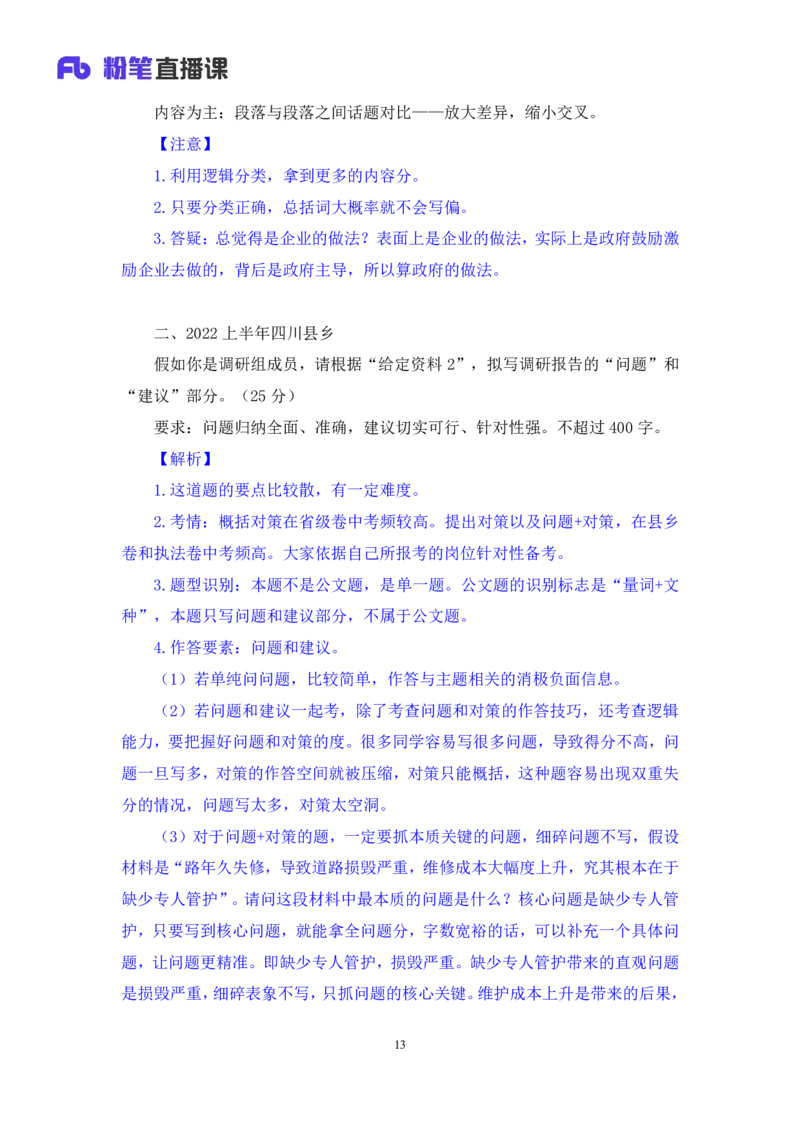 Fb 粉笔直播课

内容为主：段落与段落之间话题对比——放大差异，缩小交叉。

【注意】

1.利用逻辑分类，拿到更多的内容分。

2.只要分类正确，总括词大概率就不会写偏。

3.答疑：总觉得是企业的做法？表面上是企业的做法，实际上是政府鼓励激励企业去做的，背后是政府主导，所以算政府的做法。

二、2022上半年四川县乡

假如你是调研组成员，请根据“给定资料2”，拟写调研报告的“问题”和“建议”部分。（25分）

要求：问题归纳全面、准确，建议切实可行、针对性强。不超过400字。

【解析】

1.这道题的要点比较散，有一定难度。

2.考情：概括对策在省级卷中考频较高。提出对策以及问题+对策，在县乡卷和执法卷中考频高。大家依据自己所报考的岗位针对性备考。

3.题型识别：本题不是公文题，是单一题。公文题的识别标志是“量词+文种”，本题只写问题和建议部分，不属于公文题。

4.作答要素：问题和建议。

（1）若单纯问问题，比较简单，作答与主题相关的消极负面信息。

（2）若问题和建议一起考，除了考查问题和对策的作答技巧，还考查逻辑能力，要把握好问题和对策的度。很多同学容易写很多问题，导致得分不高，问题一旦写多，对策的作答空间就被压缩，对策只能概括，这种题容易出现双重失分的情况，问题写太多，对策太空洞。

（3）对于问题+对策的题，一定要抓本质关键的问题，细碎问题不写，假设材料是“路年久失修，导致道路损毁严重，维修成本大幅度上升，究其根本在于缺少专人管护”。请问这段材料中最本质的问题是什么？核心问题是缺少专人管护，只要写到核心问题，就能拿全问题分，字数宽裕的话，可以补充一个具体问题，让问题更精准。即缺少专人管护，损毁严重。缺少专人管护带来的直观问题是损毁严重，细碎表象不写，只抓问题的核心关键。维护成本上升是带来的后果，

13